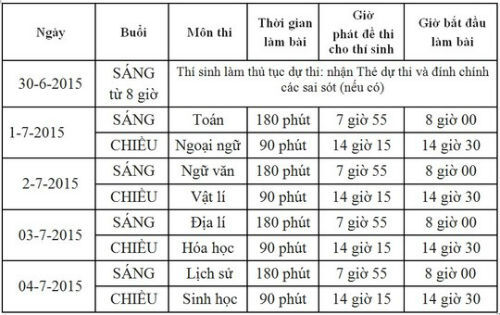 | Ngày | Buổi | Môn thi | Thời gian làm bài | Giờ phát đề thi cho thí sinh | Giờ bắt đầu làm bài |
|---|---|---|---|---|---|
| 30-6-2015 | SÁNG từ 8 giờ | Thí sinh làm thủ tục dự thi: nhận Thẻ dự thi và đính chính các sai sót (nếu có) | | | |
| 1-7-2015 | SÁNG | Toán | 180 phút | 7 giờ 55 | 8 giờ 00 |
| | CHIỀU | Ngoại ngữ | 90 phút | 14 giờ 15 | 14 giờ 30 |
| 2-7-2015 | SÁNG | Ngữ văn | 180 phút | 7 giờ 55 | 8 giờ 00 |
| | CHIỀU | Vật lí | 90 phút | 14 giờ 15 | 14 giờ 30 |
| 03-7-2015 | SÁNG | Địa lí | 180 phút | 7 giờ 55 | 8 giờ 00 |
| | CHIỀU | Hóa học | 90 phút | 14 giờ 15 | 14 giờ 30 |
| 04-7-2015 | SÁNG | Lịch sử | 180 phút | 7 giờ 55 | 8 giờ 00 |
| | CHIỀU | Sinh học | 90 phút | 14 giờ 15 | 14 giờ 30 |